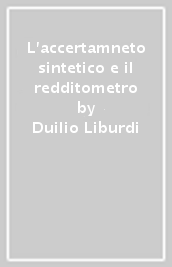 L'accertamneto sintetico e il redditometro
by
Duilio Liburdi